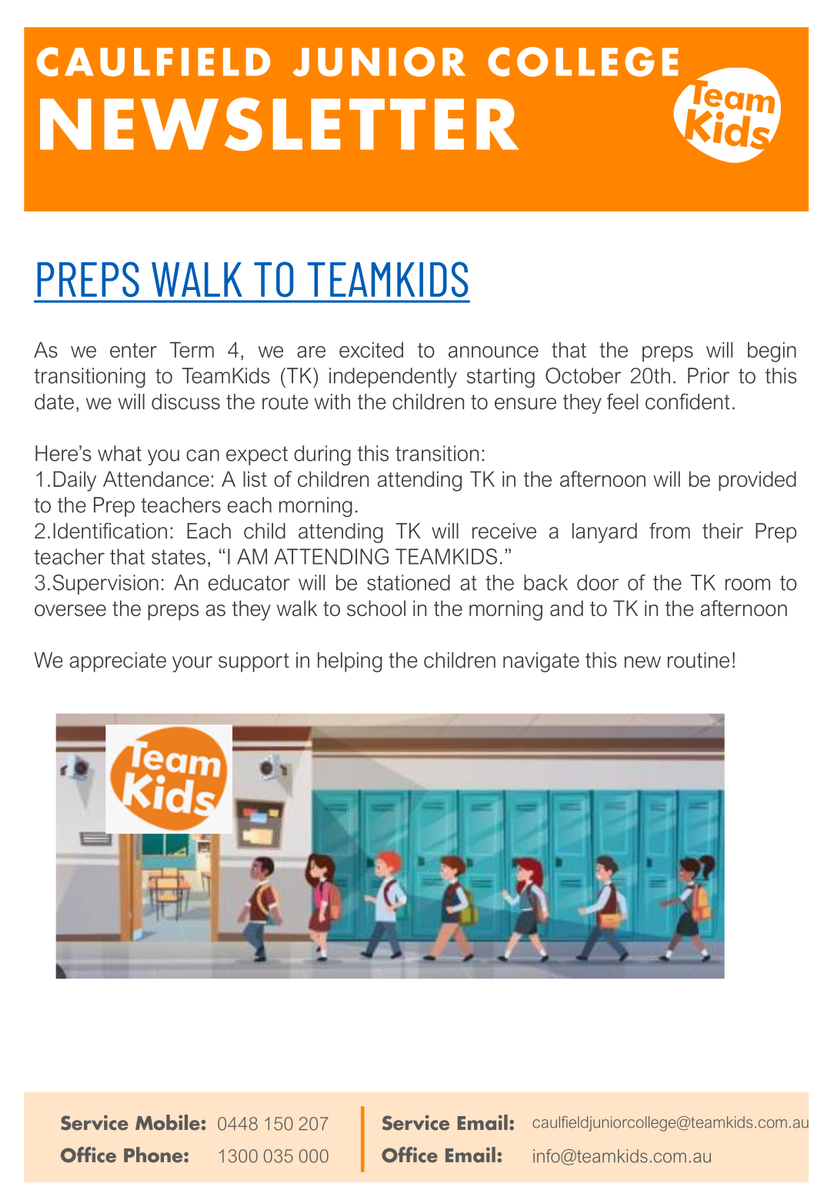 CAULFIELD JUNIOR COLLEGE
NEWSLETTER

Team Kids

PREPS WALK TO TEAMKIDS

As we enter Term 4, we are excited to announce that the preps will begin transitioning to TeamKids (TK) independently starting October 20th. Prior to this date, we will discuss the route with the children to ensure they feel confident.

Here's what you can expect during this transition:
1.Daily Attendance: A list of children attending TK in the afternoon will be provided to the Prep teachers each morning.
2.Identification: Each child attending TK will receive a lanyard from their Prep teacher that states, "I AM ATTENDING TEAMKIDS."
3.Supervision: An educator will be stationed at the back door of the TK room to oversee the preps as they walk to school in the morning and to TK in the afternoon

We appreciate your support in helping the children navigate this new routine!

Team Kids

Service Mobile: 0448 150 207
Office Phone: 1300 035 000
Service Email: caulfieldjuniorcollege@teamkids.com.au
Office Email: info@teamkids.com.au